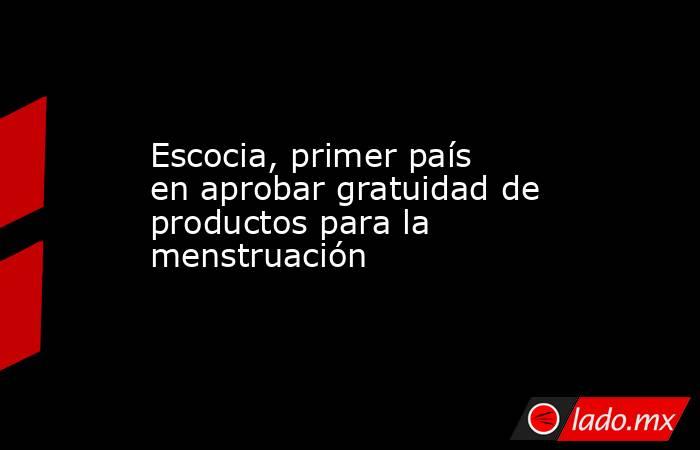 Escocia, primer país en aprobar gratuidad de productos para la menstruación

lado.mx